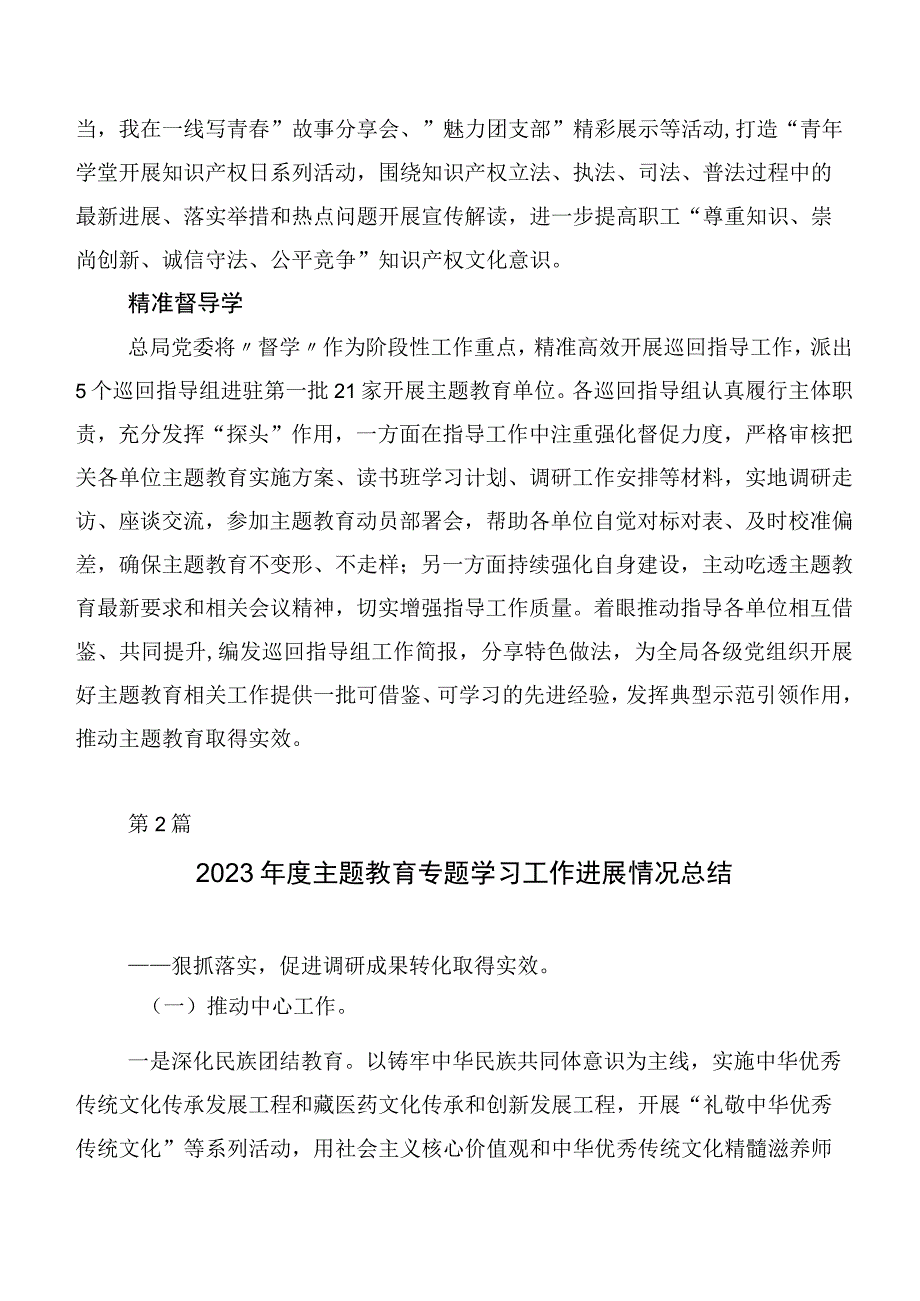 当，我在一线写青春”故事分享会、”魅力团支部”精彩展示等活动,打造“青年学堂开展知识产权日系列活动，围绕知识产权立法、执法、司法、普法过程中的最新进展、落实举措和热点问题开展宣传解读，进一步提高职工“尊重知识、崇尚创新、诚信守法、公平竞争”知识产权文化意识。

精准督导学

总局党委将〃督学〃作为阶段性工作重点，精准高效开展巡回指导工作，派出5个巡回指导组进驻第一批21家开展主题教育单位。各巡回指导组认真履行主体职责，充分发挥“探头”作用，一方面在指导工作中注重强化督促力度，严格审核把关各单位主题教育实施方案、读书班学习计划、调研工作安排等材料，实地调研走访、座谈交流，参加主题教育动员部署会，帮助各单位自觉对标对表、及时校准偏差，确保主题教育不变形、不走样；另一方面持续强化自身建设，主动吃透主题教育最新要求和相关会议精神，切实增强指导工作质量。着眼推动指导各单位相互借鉴、共同提升,编发巡回指导组工作简报，分享特色做法，为全局各级党组织开展好主题教育相关工作提供一批可借鉴、可学习的先进经验,发挥典型示范引领作用，推动主题教育取得实效。

第2篇

2023年度主题教育专题学习工作进展情况总结

——狠抓落实，促进调研成果转化取得实效。

（一）推动中心工作。

一是深化民族团结教育。以铸牢中华民族共同体意识为主线，实施中华优秀传统文化传承发展工程和藏医药文化传承和创新发展工程，开展“礼敬中华优秀传统文化”等系列活动，用社会主义核心价值观和中华优秀传统文化精髓滋养师